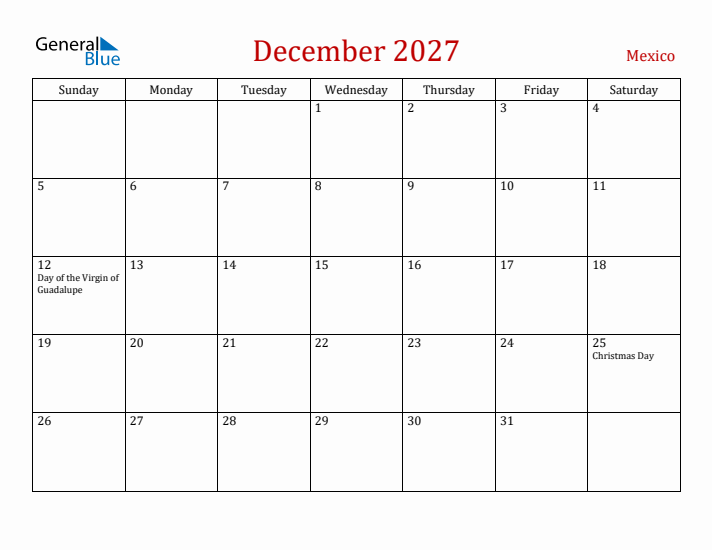 General Blue

December 2027

Mexico

| Sunday | Monday | Tuesday | Wednesday | Thursday | Friday | Saturday |
|---|---|---|---|---|---|---|
| | | | 1 | 2 | 3 | 4 |
| 5 | 6 | 7 | 8 | 9 | 10 | 11 |
| 12 Day of the Virgin of Guadalupe | 13 | 14 | 15 | 16 | 17 | 18 |
| 19 | 20 | 21 | 22 | 23 | 24 | 25 Christmas Day |
| 26 | 27 | 28 | 29 | 30 | 31 | |